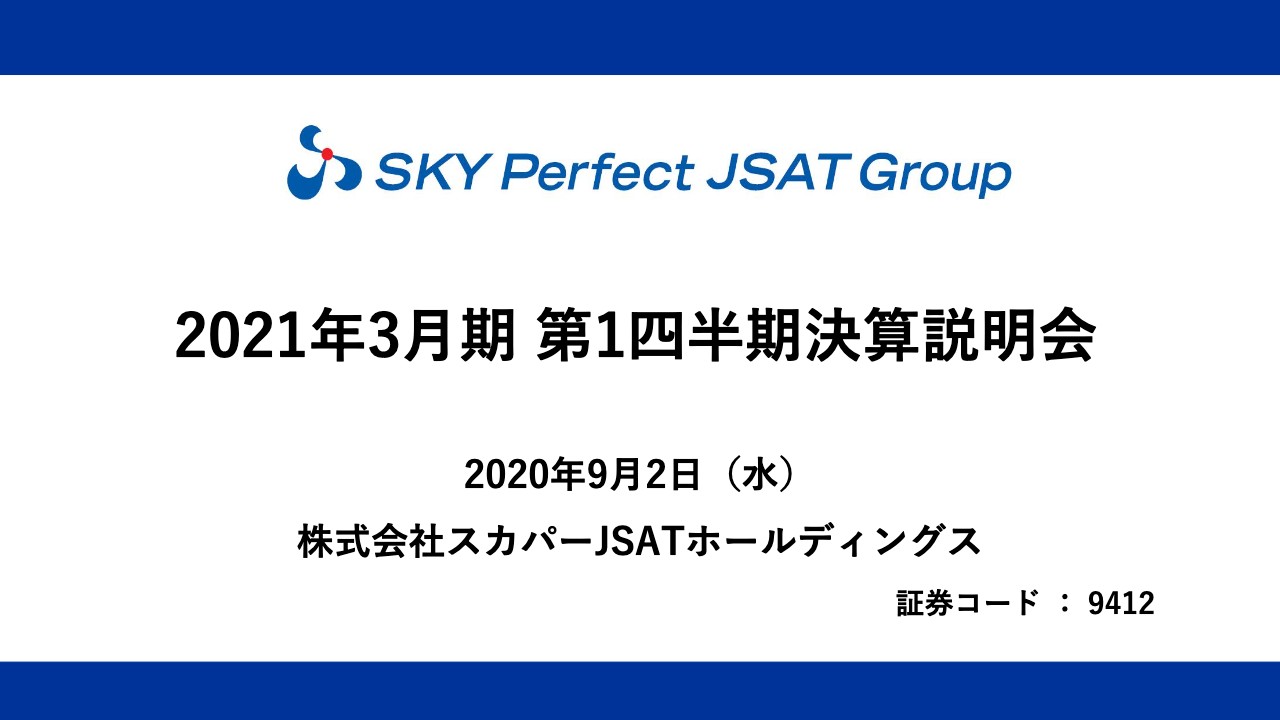 SKY Perfect JSAT Group

2021年3月期 第1四半期決算説明会

2020年9月2日（水）

株式会社スカパーJSATホールディングス

証券コード ： 9412